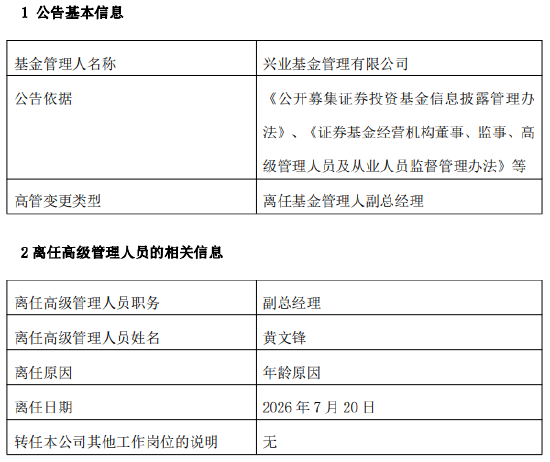 1 公告基本信息

| 基金管理人名称 | 兴业基金管理有限公司 |
|---|---|
| 公告依据 | 《公开募集证券投资基金信息披露管理办法》、《证券基金经营机构董事、监事、高级管理人员及从业人员监督管理办法》等 |
| 高管变更类型 | 离任基金管理人副总经理 |

2 离任高级管理人员的相关信息

| 离任高级管理人员职务 | 副总经理 |
|---|---|
| 离任高级管理人员姓名 | 黄文锋 |
| 离任原因 | 年龄原因 |
| 离任日期 | 2026年7月20日 |
| 转任本公司其他工作岗位的说明 | 无 |